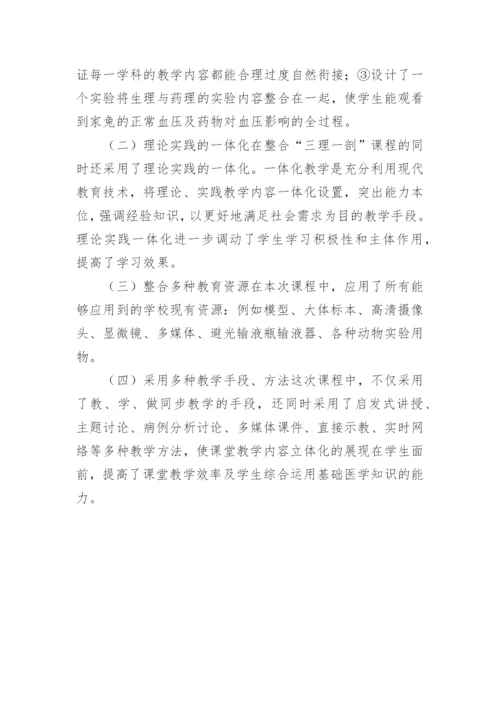 证每一学科的教学内容都能合理过度自然衔接；③设计了一个实验将生理与药理的实验内容整合在一起，使学生能观看到家兔的正常血压及药物对血压影响的全过程。

（二）理论实践的一体化在整合“三理一剖”课程的同时还采用了理论实践的一体化。一体化教学是充分利用现代教育技术，将理论、实践教学内容一体化设置，突出能力本位，强调经验知识，以更好地满足社会需求为目的教学手段。理论实践一体化进一步调动了学生学习积极性和主体作用，提高了学习效果。

（三）整合多种教育资源在本次课程中，应用了所有能够应用到的学校现有资源：例如模型、大体标本、高清摄像头、显微镜、多媒体、避光输液瓶输液器、各种动物实验用物。

（四）采用多种教学手段、方法这次课程中，不仅采用了教、学、做同步教学的手段，还同时采用了启发式讲授、主题讨论、病例分析讨论、多媒体课件、直接示教、实时网络等多种教学方法，使课堂教学内容立体化的展现在学生面前，提高了课堂教学效率及学生综合运用基础医学知识的能力。